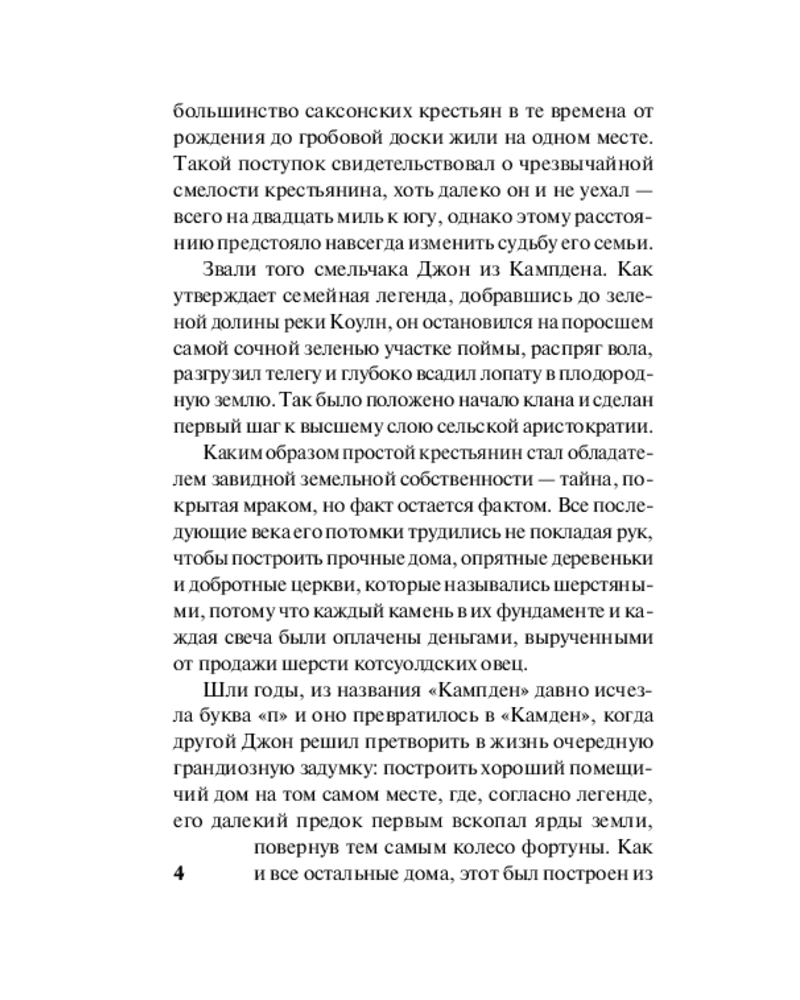 большинство саксонских крестьян в те времена от рождения до гробовой доски жили на одном месте. Такой поступок свидетельствовал о чрезвычайной смелости крестьянина, хоть далеко он и не уехал — всего на двадцать миль к югу, однако этому расстоянию предстояло навсегда изменить судьбу его семьи.

Звали того смельчака Джон из Кампдена. Как утверждает семейная легенда, добравшись до зеленой долины реки Коулн, он остановился на поросшем самой сочной зеленью участке поймы, распряг вола, разгрузил телегу и глубоко всадил лопату в плодородную землю. Так было положено начало клана и сделан первый шаг к высшему слою сельской аристократии.

Каким образом простой крестьянин стал обладателем завидной земельной собственности — тайна, покрытая мраком, но факт остается фактом. Все последующие века его потомки трудились не покладая рук, чтобы построить прочные дома, опрятные деревеньки и добротные церкви, которые назывались шерстяными, потому что каждый камень в их фундаменте и каждая свеча были оплачены деньгами, вырученными от продажи шерсти котсуолдских овец.

Шли годы, из названия «Кампден» давно исчезла буква «п» и оно превратилось в «Камден», когда другой Джон решил претворить в жизнь очередную грандиозную задумку: построить хороший помещичий дом на том самом месте, где, согласно легенде, его далекий предок первым вскопал ярды земли, повернув тем самым колесо фортуны. Как и все остальные дома, этот был построен из

4